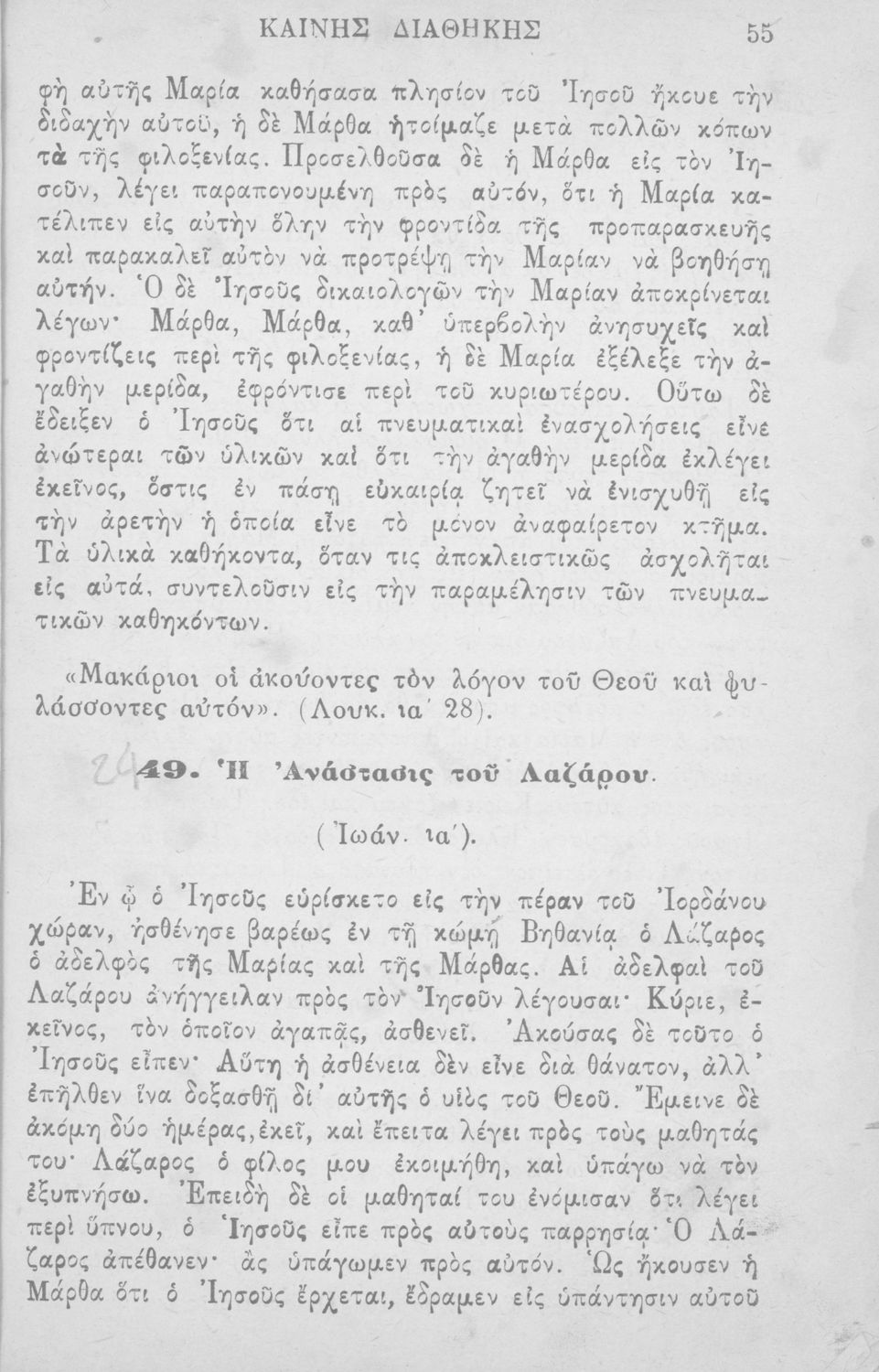 ΚΑΙΝΗΣ ΔΙΑΘΗΚΗΣ 55

φὴ αὐτῆς Μαρία καθήσασα πλησίον τοῦ Ἰησοῦ ἤκουε τὴν διδαχὴν αὐτοῦ, ἡ δὲ Μάρθα ἡτοίμαζε μετὰ πολλῶν κόπων τὰ τῆς φιλοξενίας. Προσελθοῦσα δὲ ἡ Μάρθα εἰς τὸν Ἰησοῦν, λέγει παραπονουμένη πρὸς αὐτόν, ὅτι ἡ Μαρία κατέλιπεν εἰς αὐτὴν ὅλην τὴν φροντίδα τῆς προπαρασκευῆς καὶ παρακαλεῖ αὐτὸν νὰ προτρέψῃ τὴν Μαρίαν νὰ βοηθήσῃ αὐτήν. Ὁ δὲ Ἰησοῦς δικαιολογῶν τὴν Μαρίαν ἀποκρίνεται λέγων· Μάρθα, Μάρθα, καθ' ὑπερβολὴν ἀνησυχεῖς καὶ φροντίζεις περὶ τῆς φιλοξενίας, ἡ δὲ Μαρία ἐξέλεξε τὴν ἀγαθὴν μερίδα, ἐφρόντισε περὶ τοῦ κυριωτέρου. Οὕτω δὲ ἔδειξεν ὁ Ἰησοῦς ὅτι αἱ πνευματικαὶ ἐνασχολήσεις εἶνε ἀνώτεραι τῶν ὑλικῶν καὶ ὅτι τὴν ἀγαθὴν μερίδα ἐκλέγει ἐκεῖνος, ὅστις ἐν πάσῃ εὐκαιρίᾳ ζητεῖ νὰ ἐνισχυθῇ εἰς τὴν ἀρετὴν ἡ ὁποία εἶνε τὸ μόνον ἀναφαίρετον κτῆμα. Τὰ ὑλικὰ καθήκοντα, ὅταν τις ἀποκλειστικῶς ἀσχολῆται εἰς αὐτά, συντελοῦσιν εἰς τὴν παραμέλησιν τῶν πνευματικῶν καθηκόντων.

«Μακάριοι οἱ ἀκούοντες τὸν λόγον τοῦ Θεοῦ καὶ φυλάσσοντες αὐτόν». (Λουκ. ια' 28).

49. Ἡ Ἀνάστασις τοῦ Λαζάρου.

(Ἰωάν. ια').

Ἐν ᾧ ὁ Ἰησοῦς εὑρίσκετο εἰς τὴν πέραν τοῦ Ἰορδάνου χώραν, ἠσθένησε βαρέως ἐν τῇ κώμῃ Βηθανίᾳ ὁ Λάζαρος ὁ ἀδελφὸς τῆς Μαρίας καὶ τῆς Μάρθας. Αἱ ἀδελφαὶ τοῦ Λαζάρου ἀνήγγειλαν πρὸς τὸν Ἰησοῦν λέγουσαι· Κύριε, ἐκεῖνος, τὸν ὁποῖον ἀγαπᾷς, ἀσθενεῖ. Ἀκούσας δὲ τοῦτο ὁ Ἰησοῦς εἶπεν· Αὕτη ἡ ἀσθένεια δὲν εἶνε διὰ θάνατον, ἀλλ' ἐπῆλθεν ἵνα δοξασθῇ δι' αὐτῆς ὁ υἱὸς τοῦ Θεοῦ. Ἔμεινε δὲ ἀκόμη δύο ἡμέρας, ἐκεῖ, καὶ ἔπειτα λέγει πρὸς τοὺς μαθητάς του· Λάζαρος ὁ φίλος μου ἐκοιμήθη, καὶ ὑπάγω νὰ τὸν ἐξυπνήσω. Ἐπειδὴ δὲ οἱ μαθηταί του ἐνόμισαν ὅτι λέγει περὶ ὕπνου, ὁ Ἰησοῦς εἶπε πρὸς αὐτοὺς παρρησίᾳ· Ὁ Λάζαρος ἀπέθανεν· ἂς ὑπάγωμεν πρὸς αὐτόν. Ὡς ἤκουσεν ἡ Μάρθα ὅτι ὁ Ἰησοῦς ἔρχεται, ἔδραμεν εἰς ὑπάντησιν αὐτοῦ